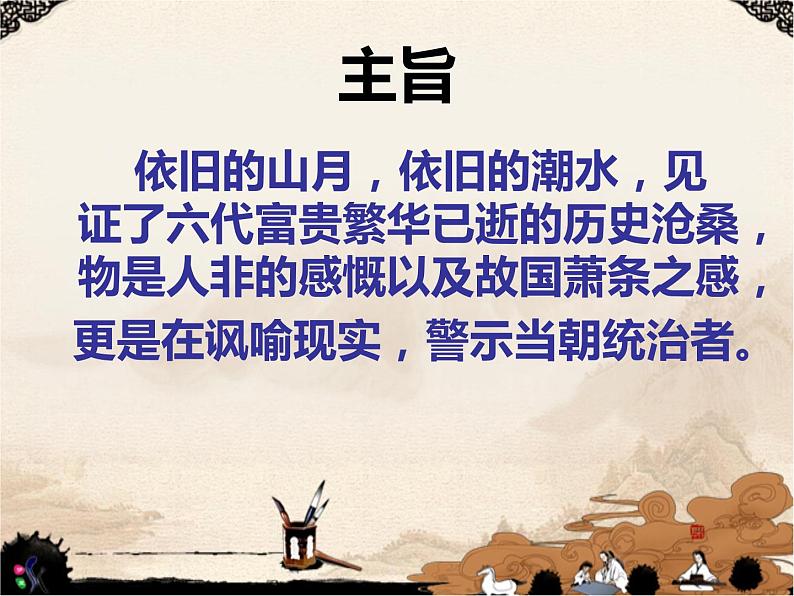 主旨

依旧的山月，依旧的潮水，见证了六代富贵繁华已逝的历史沧桑，物是人非的感慨以及故国萧条之感，更是在讽喻现实，警示当朝统治者。